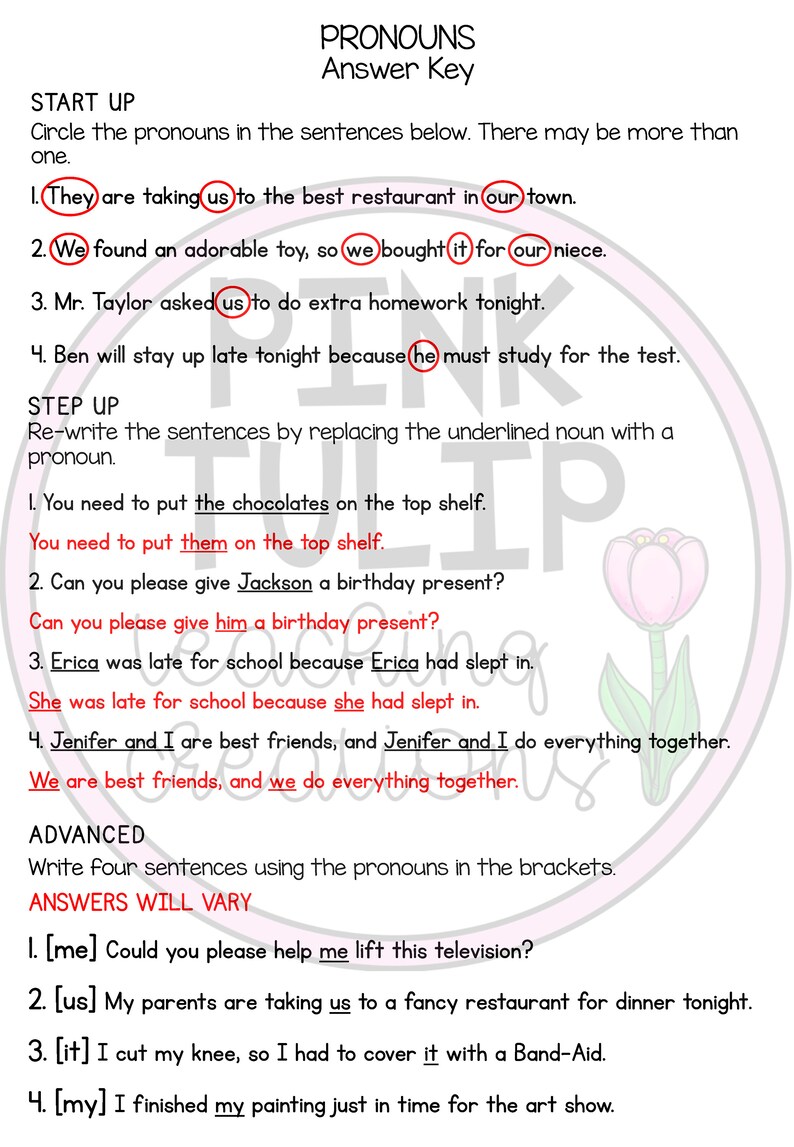 PRONOUNS
Answer Key

START UP
Circle the pronouns in the sentences below. There may be more than one.

1. They are taking us to the best restaurant in our town.

2. We found an adorable toy, so we bought it for our niece.

3. Mr. Taylor asked us to do extra homework tonight.

4. Ben will stay up late tonight because he must study for the test.

STEP UP
Re-write the sentences by replacing the underlined noun with a pronoun.

1. You need to put the chocolates on the top shelf.

You need to put them on the top shelf.

2. Can you please give Jackson a birthday present?

Can you please give him a birthday present?

3. Erica was late for school because Erica had slept in.

She was late for school because she had slept in.

4. Jenifer and I are best friends, and Jenifer and I do everything together.

We are best friends, and we do everything together.

ADVANCED
Write four sentences using the pronouns in the brackets.
ANSWERS WILL VARY

1. [me] Could you please help me lift this television?

2. [us] My parents are taking us to a fancy restaurant for dinner tonight.

3. [it] I cut my knee, so I had to cover it with a Band-Aid.

4. [my] I finished my painting just in time for the art show.

PINK TULIP teaching creations